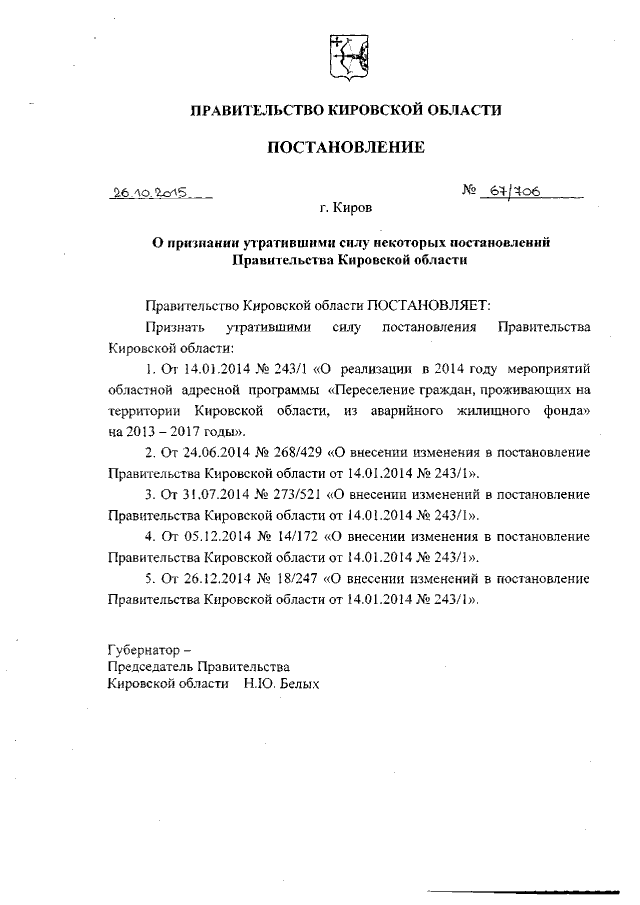 ПРАВИТЕЛЬСТВО КИРОВСКОЙ ОБЛАСТИ

ПОСТАНОВЛЕНИЕ

26.10.2015 № 67/706

г. Киров

О признании утратившими силу некоторых постановлений Правительства Кировской области

Правительство Кировской области ПОСТАНОВЛЯЕТ:

Признать утратившими силу постановления Правительства Кировской области:

1. От 14.01.2014 № 243/1 «О реализации в 2014 году мероприятий областной адресной программы «Переселение граждан, проживающих на территории Кировской области, из аварийного жилищного фонда» на 2013 – 2017 годы».

2. От 24.06.2014 № 268/429 «О внесении изменения в постановление Правительства Кировской области от 14.01.2014 № 243/1».

3. От 31.07.2014 № 273/521 «О внесении изменений в постановление Правительства Кировской области от 14.01.2014 № 243/1».

4. От 05.12.2014 № 14/172 «О внесении изменения в постановление Правительства Кировской области от 14.01.2014 № 243/1».

5. От 26.12.2014 № 18/247 «О внесении изменений в постановление Правительства Кировской области от 14.01.2014 № 243/1».

Губернатор –
Председатель Правительства
Кировской области Н.Ю. Белых